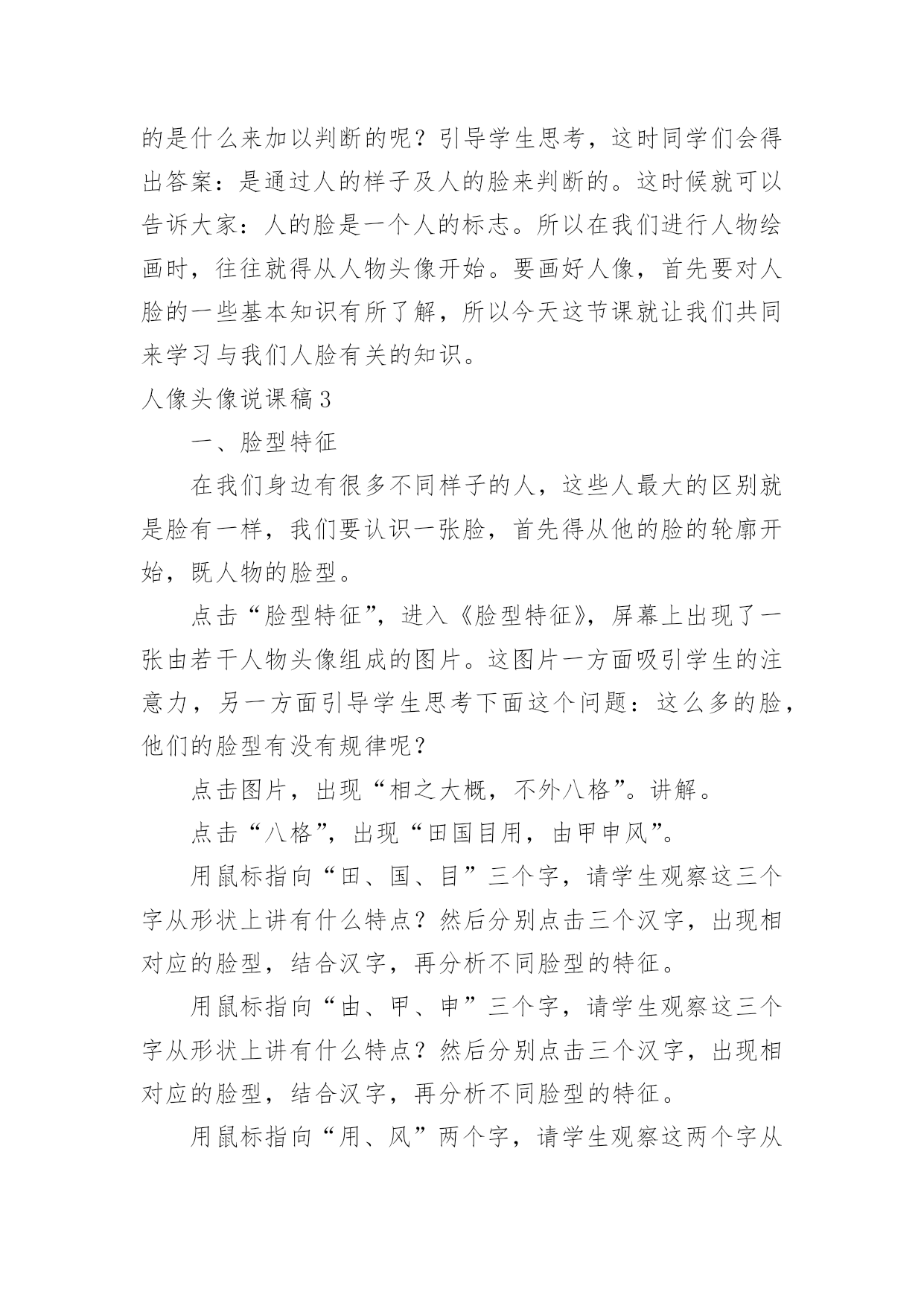 的是什么来加以判断的呢？引导学生思考，这时同学们会得出答案：是通过人的样子及人的脸来判断的。这时候就可以告诉大家：人的脸是一个人的标志。所以在我们进行人物绘画时，往往就得从人物头像开始。要画好人像，首先要对人脸的一些基本知识有所了解，所以今天这节课就让我们共同来学习与我们人脸有关的知识。

人像头像说课稿3

一、脸型特征

在我们身边有很多不同样子的人，这些人最大的区别就是脸有一样，我们要认识一张脸，首先得从他的脸的轮廓开始，既人物的脸型。

点击“脸型特征”，进入《脸型特征》，屏幕上出现了一张由若干人物头像组成的图片。这图片一方面吸引学生的注意力，另一方面引导学生思考下面这个问题：这么多的脸，他们的脸型有没有规律呢？

点击图片，出现“相之大概，不外八格”。讲解。

点击“八格”，出现“田国目用，由甲申风”。

用鼠标指向“田、国、目”三个字，请学生观察这三个字从形状上讲有什么特点？然后分别点击三个汉字，出现相对应的脸型，结合汉字，再分析不同脸型的特征。

用鼠标指向“由、甲、申”三个字，请学生观察这三个字从形状上讲有什么特点？然后分别点击三个汉字，出现相对应的脸型，结合汉字，再分析不同脸型的特征。

用鼠标指向“用、风”两个字，请学生观察这两个字从